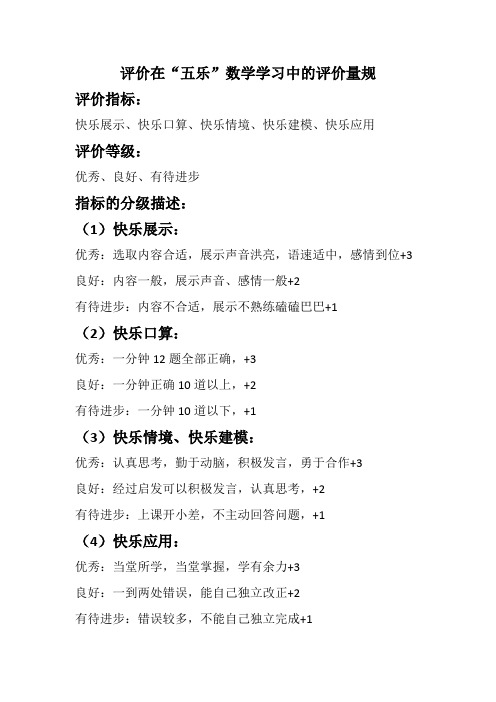 评价在“五乐”数学学习中的评价量规

评价指标：

快乐展示、快乐口算、快乐情境、快乐建模、快乐应用

评价等级：

优秀、良好、有待进步

指标的分级描述：

（1）快乐展示：

优秀：选取内容合适，展示声音洪亮，语速适中，感情到位+3

良好：内容一般，展示声音、感情一般+2

有待进步：内容不合适，展示不熟练磕磕巴巴+1

（2）快乐口算：

优秀：一分钟 12 题全部正确，+3

良好：一分钟正确 10 道以上，+2

有待进步：一分钟 10 道以下，+1

（3）快乐情境、快乐建模：

优秀：认真思考，勤于动脑，积极发言，勇于合作+3

良好：经过启发可以积极发言，认真思考，+2

有待进步：上课开小差，不主动回答问题，+1

（4）快乐应用：

优秀：当堂所学，当堂掌握，学有余力+3

良好：一到两处错误，能自己独立改正+2

有待进步：错误较多，不能自己独立完成+1